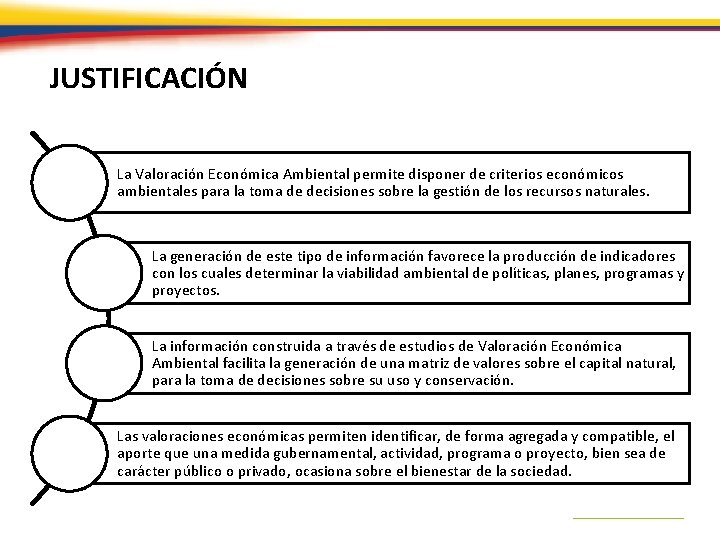 JUSTIFICACIÓN

La Valoración Económica Ambiental permite disponer de criterios económicos ambientales para la toma de decisiones sobre la gestión de los recursos naturales.

La generación de este tipo de información favorece la producción de indicadores con los cuales determinar la viabilidad ambiental de políticas, planes, programas y proyectos.

La información construida a través de estudios de Valoración Económica Ambiental facilita la generación de una matriz de valores sobre el capital natural, para la toma de decisiones sobre su uso y conservación.

Las valoraciones económicas permiten identificar, de forma agregada y compatible, el aporte que una medida gubernamental, actividad, programa o proyecto, bien sea de carácter público o privado, ocasiona sobre el bienestar de la sociedad.